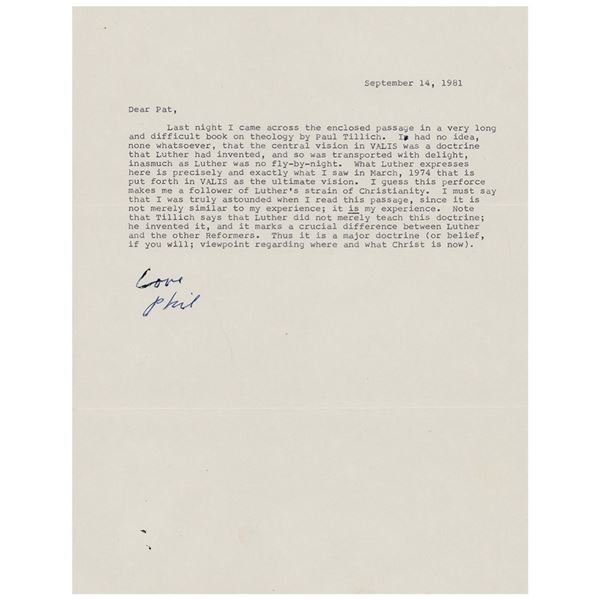 September 14, 1981

Dear Pat,

Last night I came across the enclosed passage in a very long and difficult book on theology by Paul Tillich. I had no idea, none whatsoever, that the central vision in VALIS was a doctrine that Luther had invented, and so was transported with delight, inasmuch as Luther was no fly-by-night. What Luther expresses here is precisely and exactly what I saw in March, 1974 that is put forth in VALIS as the ultimate vision. I guess this perforce makes me a follower of Luther's strain of Christianity. I must say that I was truly astounded when I read this passage, since it is not merely similar to my experience; it is my experience. Note that Tillich says that Luther did not merely teach this doctrine; he invented it, and it marks a crucial difference between Luther and the other Reformers. Thus it is a major doctrine (or belief, if you will; viewpoint regarding where and what Christ is now).

Love
Phil